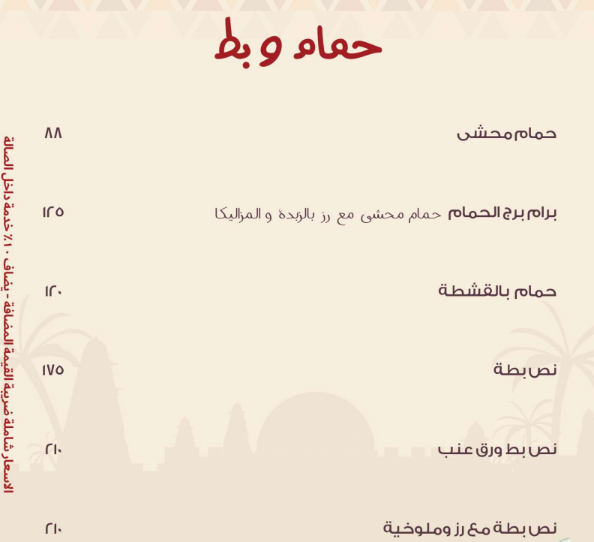 حمام و بط

حمام محشى ٨٨

برام برج الحمام حمام محشى مع رز بالزبدة و المزاليكا ١٢٥

حمام بالقشطة ١٢٠

نص بطة ١٧٥

نص بط ورق عنب ٢١٠

نص بطة مع رز وملوخية ٢١٠

الاسعار شاملة ضريبة القيمة المضافة - يضاف ١٠٪ خدمة داخل الصالة